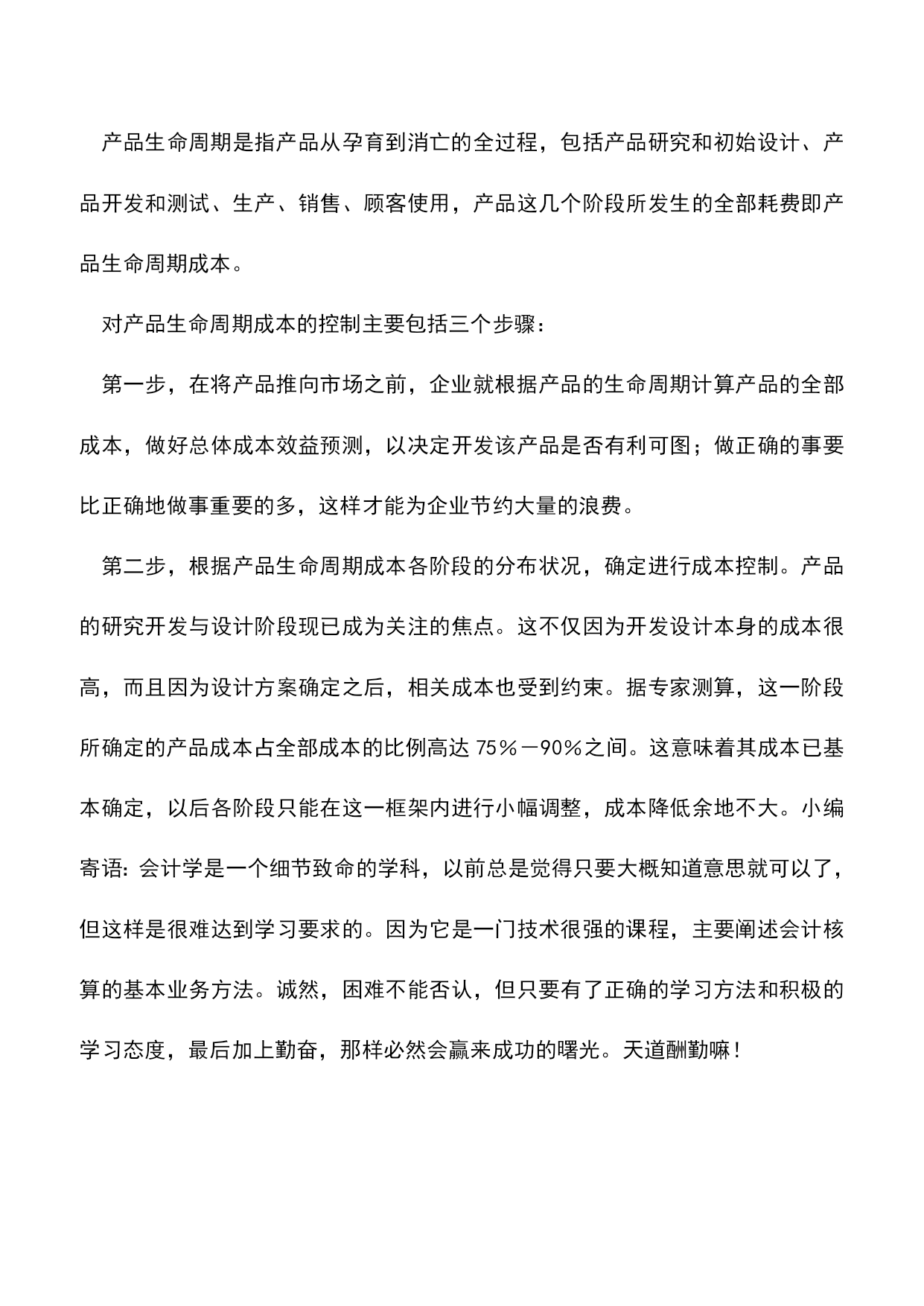 产品生命周期是指产品从孕育到消亡的全过程，包括产品研究和初始设计、产品开发和测试、生产、销售、顾客使用，产品这几个阶段所发生的全部耗费即产品生命周期成本。

对产品生命周期成本的控制主要包括三个步骤：

第一步，在将产品推向市场之前，企业就根据产品的生命周期计算产品的全部成本，做好总体成本效益预测，以决定开发该产品是否有利可图；做正确的事要比正确地做事重要的多，这样才能为企业节约大量的浪费。

第二步，根据产品生命周期成本各阶段的分布状况，确定进行成本控制。产品的研究开发与设计阶段现已成为关注的焦点。这不仅因为开发设计本身的成本很高，而且因为设计方案确定之后，相关成本也受到约束。据专家测算，这一阶段所确定的产品成本占全部成本的比例高达 75％－90％之间。这意味着其成本已基本确定，以后各阶段只能在这一框架内进行小幅调整，成本降低余地不大。小编寄语：会计学是一个细节致命的学科，以前总是觉得只要大概知道意思就可以了，但这样是很难达到学习要求的。因为它是一门技术很强的课程，主要阐述会计核算的基本业务方法。诚然，困难不能否认，但只要有了正确的学习方法和积极的学习态度，最后加上勤奋，那样必然会赢来成功的曙光。天道酬勤嘛！